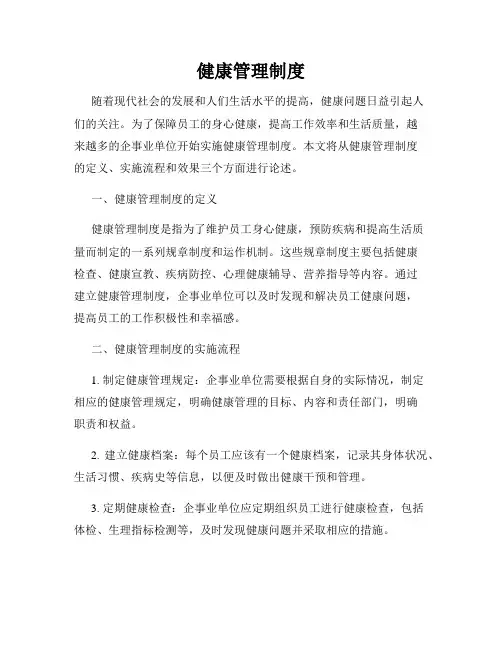 健康管理制度

随着现代社会的发展和人们生活水平的提高，健康问题日益引起人们的关注。为了保障员工的身心健康，提高工作效率和生活质量，越来越多的企事业单位开始实施健康管理制度。本文将从健康管理制度的定义、实施流程和效果三个方面进行论述。

一、健康管理制度的定义

健康管理制度是指为了维护员工身心健康，预防疾病和提高生活质量而制定的一系列规章制度和运作机制。这些规章制度主要包括健康检查、健康宣教、疾病防控、心理健康辅导、营养指导等内容。通过建立健康管理制度，企事业单位可以及时发现和解决员工健康问题，提高员工的工作积极性和幸福感。

二、健康管理制度的实施流程

1. 制定健康管理规定：企事业单位需要根据自身的实际情况，制定相应的健康管理规定，明确健康管理的目标、内容和责任部门，明确职责和权益。

2. 建立健康档案：每个员工应该有一个健康档案，记录其身体状况、生活习惯、疾病史等信息，以便及时做出健康干预和管理。

3. 定期健康检查：企事业单位应定期组织员工进行健康检查，包括体检、生理指标检测等，及时发现健康问题并采取相应的措施。